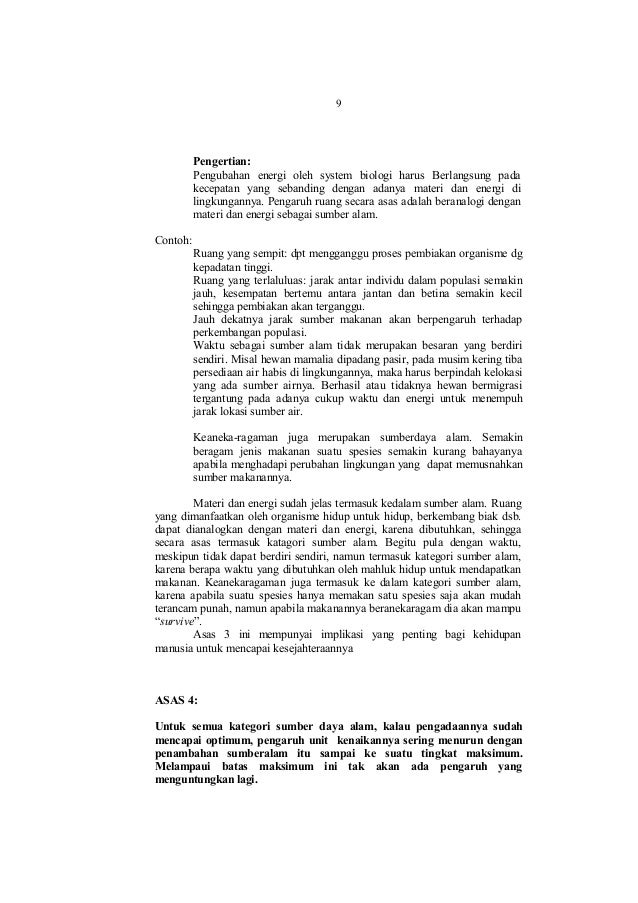 9

Pengertian:
Pengubahan energi oleh system biologi harus Berlangsung pada kecepatan yang sebanding dengan adanya materi dan energi di lingkungannya. Pengaruh ruang secara asas adalah beranalogi dengan materi dan energi sebagai sumber alam.

Contoh:
Ruang yang sempit: dpt mengganggu proses pembiakan organisme dg kepadatan tinggi.
Ruang yang terlaluluas: jarak antar individu dalam populasi semakin jauh, kesempatan bertemu antara jantan dan betina semakin kecil sehingga pembiakan akan terganggu.
Jauh dekatnya jarak sumber makanan akan berpengaruh terhadap perkembangan populasi.
Waktu sebagai sumber alam tidak merupakan besaran yang berdiri sendiri. Misal hewan mamalia dipadang pasir, pada musim kering tiba persediaan air habis di lingkungannya, maka harus berpindah kelokasi yang ada sumber airnya. Berhasil atau tidaknya hewan bermigrasi tergantung pada adanya cukup waktu dan energi untuk menempuh jarak lokasi sumber air.

Keaneka-ragaman juga merupakan sumberdaya alam. Semakin beragam jenis makanan suatu spesies semakin kurang bahayanya apabila menghadapi perubahan lingkungan yang dapat memusnahkan sumber makanannya.

Materi dan energi sudah jelas termasuk kedalam sumber alam. Ruang yang dimanfaatkan oleh organisme hidup untuk hidup, berkembang biak dsb. dapat dianalogkan dengan materi dan energi, karena dibutuhkan, sehingga secara asas termasuk katagori sumber alam. Begitu pula dengan waktu, meskipun tidak dapat berdiri sendiri, namun termasuk kategori sumber alam, karena berapa waktu yang dibutuhkan oleh mahluk hidup untuk mendapatkan makanan. Keanekaragaman juga termasuk ke dalam kategori sumber alam, karena apabila suatu spesies hanya memakan satu spesies saja akan mudah terancam punah, namun apabila makanannya beranekaragam dia akan mampu "survive".

Asas 3 ini mempunyai implikasi yang penting bagi kehidupan manusia untuk mencapai kesejahteraannya

ASAS 4:

Untuk semua kategori sumber daya alam, kalau pengadaannya sudah mencapai optimum, pengaruh unit kenaikannya sering menurun dengan penambahan sumberalam itu sampai ke suatu tingkat maksimum. Melampaui batas maksimum ini tak akan ada pengaruh yang menguntungkan lagi.